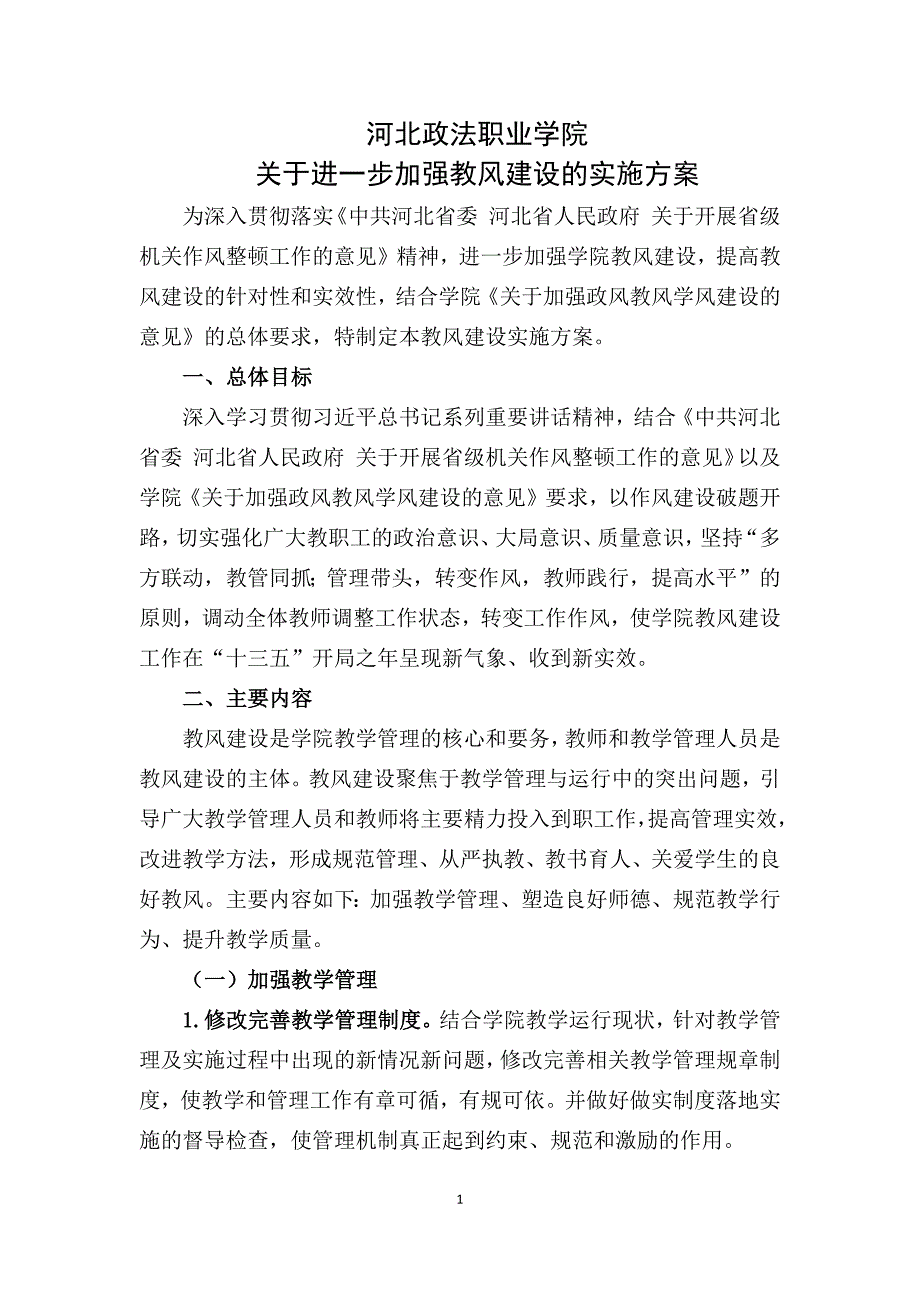 河北政法职业学院
关于进一步加强教风建设的实施方案

为深入贯彻落实《中共河北省委 河北省人民政府 关于开展省级机关作风整顿工作的意见》精神，进一步加强学院教风建设，提高教风建设的针对性和实效性，结合学院《关于加强政风教风学风建设的意见》的总体要求，特制定本教风建设实施方案。

一、总体目标

深入学习贯彻习近平总书记系列重要讲话精神，结合《中共河北省委 河北省人民政府 关于开展省级机关作风整顿工作的意见》以及学院《关于加强政风教风学风建设的意见》要求，以作风建设破题开路，切实强化广大教职工的政治意识、大局意识、质量意识，坚持“多方联动，教管同抓；管理带头，转变作风，教师践行，提高水平”的原则，调动全体教师调整工作状态，转变工作作风，使学院教风建设工作在“十三五”开局之年呈现新气象、收到新实效。

二、主要内容

教风建设是学院教学管理的核心和要务，教师和教学管理人员是教风建设的主体。教风建设聚焦于教学管理与运行中的突出问题，引导广大教学管理人员和教师将主要精力投入到职工作，提高管理实效，改进教学方法，形成规范管理、从严执教、教书育人、关爱学生的良好教风。主要内容如下：加强教学管理、塑造良好师德、规范教学行为、提升教学质量。

（一）加强教学管理

1. 修改完善教学管理制度。结合学院教学运行现状，针对教学管理及实施过程中出现的新情况新问题，修改完善相关教学管理规章制度，使教学和管理工作有章可循，有规可依。并做好做实制度落地实施的督导检查，使管理机制真正起到约束、规范和激励的作用。

1